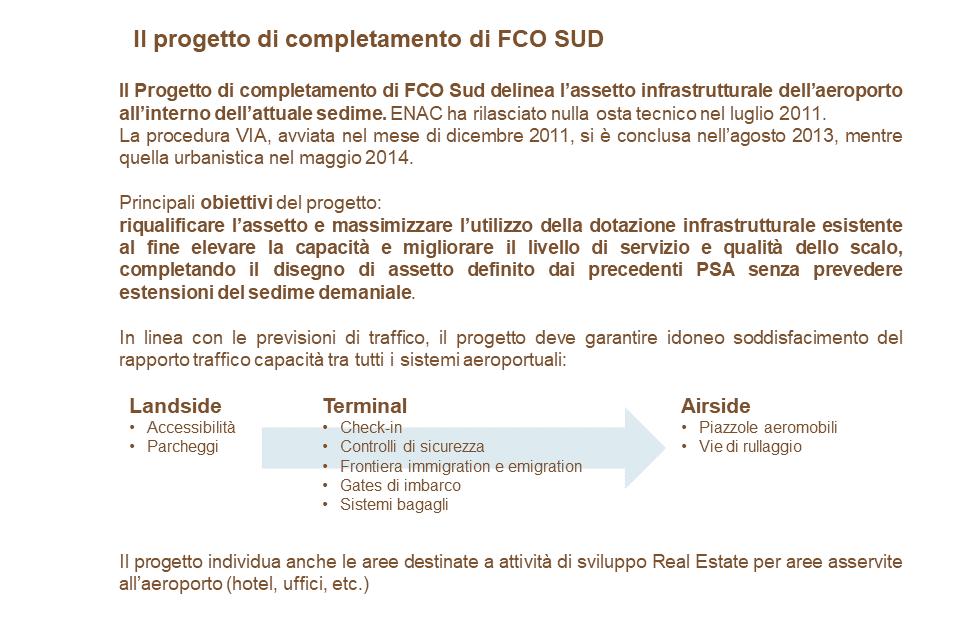 Il progetto di completamento di FCO SUD

Il Progetto di completamento di FCO Sud delinea l'assetto infrastrutturale dell'aeroporto all'interno dell'attuale sedime. ENAC ha rilasciato nulla osta tecnico nel luglio 2011.
La procedura VIA, avviata nel mese di dicembre 2011, si è conclusa nell'agosto 2013, mentre quella urbanistica nel maggio 2014.

Principali obiettivi del progetto:
riqualificare l'assetto e massimizzare l'utilizzo della dotazione infrastrutturale esistente al fine elevare la capacità e migliorare il livello di servizio e qualità dello scalo, completando il disegno di assetto definito dai precedenti PSA senza prevedere estensioni del sedime demaniale.

In linea con le previsioni di traffico, il progetto deve garantire idoneo soddisfacimento del rapporto traffico capacità tra tutti i sistemi aeroportuali:

Landside
• Accessibilità
• Parcheggi

Terminal
• Check-in
• Controlli di sicurezza
• Frontiera immigration e emigration
• Gates di imbarco
• Sistemi bagagli

Airside
• Piazzole aeromobili
• Vie di rullaggio

Il progetto individua anche le aree destinate a attività di sviluppo Real Estate per aree asservite all'aeroporto (hotel, uffici, etc.)